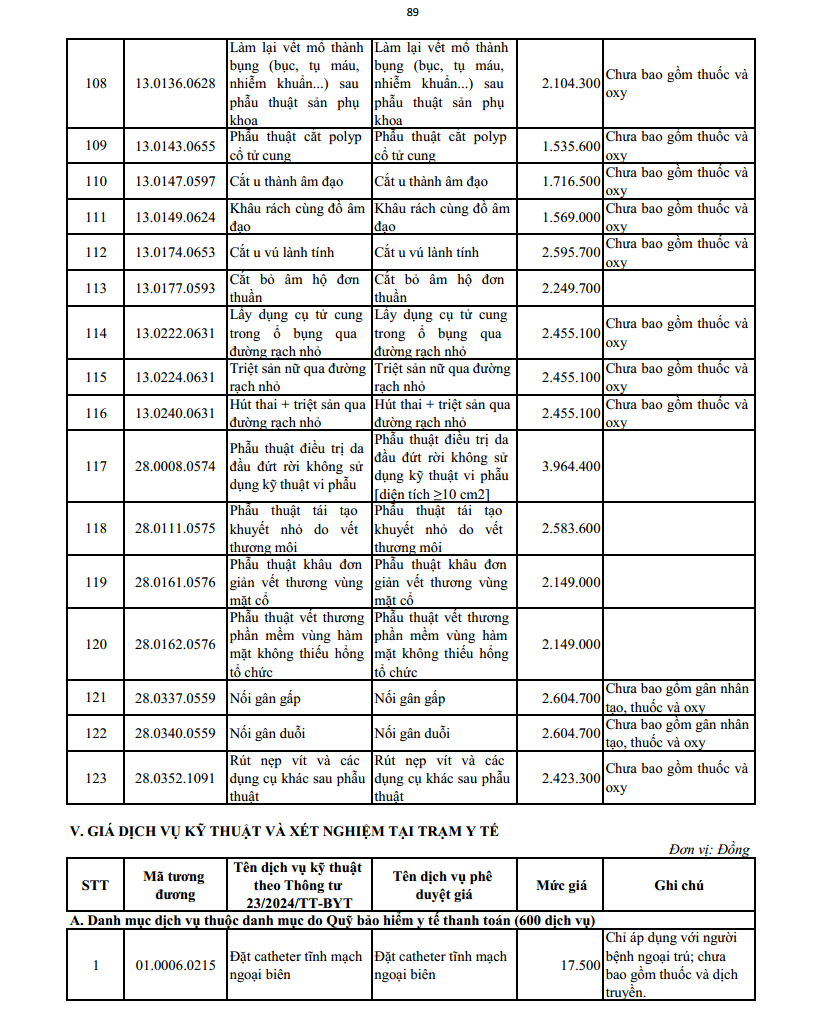 89

| | | | | | |
|---|---|---|---|---|---|
| 108 | 13.0136.0628 | Làm lại vết mổ thành bụng (bục, tụ máu, nhiễm khuẩn...) sau phẫu thuật sản phụ khoa | Làm lại vết mổ thành bụng (bục, tụ máu, nhiễm khuẩn...) sau phẫu thuật sản phụ khoa | 2.104.300 | Chưa bao gồm thuốc và oxy |
| 109 | 13.0143.0655 | Phẫu thuật cắt polyp cổ tử cung | Phẫu thuật cắt polyp cổ tử cung | 1.535.600 | Chưa bao gồm thuốc và oxy |
| 110 | 13.0147.0597 | Cắt u thành âm đạo | Cắt u thành âm đạo | 1.716.500 | Chưa bao gồm thuốc và oxy |
| 111 | 13.0149.0624 | Khâu rách cùng đồ âm đạo | Khâu rách cùng đồ âm đạo | 1.569.000 | Chưa bao gồm thuốc và oxy |
| 112 | 13.0174.0653 | Cắt u vú lành tính | Cắt u vú lành tính | 2.595.700 | Chưa bao gồm thuốc và oxy |
| 113 | 13.0177.0593 | Cắt bỏ âm hộ đơn thuần | Cắt bỏ âm hộ đơn thuần | 2.249.700 | |
| 114 | 13.0222.0631 | Lấy dụng cụ tử cung trong ổ bụng qua đường rạch nhỏ | Lấy dụng cụ tử cung trong ổ bụng qua đường rạch nhỏ | 2.455.100 | Chưa bao gồm thuốc và oxy |
| 115 | 13.0224.0631 | Triệt sản nữ qua đường rạch nhỏ | Triệt sản nữ qua đường rạch nhỏ | 2.455.100 | Chưa bao gồm thuốc và oxy |
| 116 | 13.0240.0631 | Hút thai + triệt sản qua đường rạch nhỏ | Hút thai + triệt sản qua đường rạch nhỏ | 2.455.100 | Chưa bao gồm thuốc và oxy |
| 117 | 28.0008.0574 | Phẫu thuật điều trị da đầu đứt rời không sử dụng kỹ thuật vi phẫu | Phẫu thuật điều trị da đầu đứt rời không sử dụng kỹ thuật vi phẫu [diện tích ≥10 cm2] | 3.964.400 | |
| 118 | 28.0111.0575 | Phẫu thuật tái tạo khuyết nhỏ do vết thương môi | Phẫu thuật tái tạo khuyết nhỏ do vết thương môi | 2.583.600 | |
| 119 | 28.0161.0576 | Phẫu thuật khâu đơn giản vết thương vùng mặt cổ | Phẫu thuật khâu đơn giản vết thương vùng mặt cổ | 2.149.000 | |
| 120 | 28.0162.0576 | Phẫu thuật vết thương phần mềm vùng hàm mặt không thiếu hổng tổ chức | Phẫu thuật vết thương phần mềm vùng hàm mặt không thiếu hổng tổ chức | 2.149.000 | |
| 121 | 28.0337.0559 | Nối gân gấp | Nối gân gấp | 2.604.700 | Chưa bao gồm gân nhân tạo, thuốc và oxy |
| 122 | 28.0340.0559 | Nối gân duỗi | Nối gân duỗi | 2.604.700 | Chưa bao gồm gân nhân tạo, thuốc và oxy |
| 123 | 28.0352.1091 | Rút nẹp vít và các dụng cụ khác sau phẫu thuật | Rút nẹp vít và các dụng cụ khác sau phẫu thuật | 2.423.300 | Chưa bao gồm thuốc và oxy |

V. GIÁ DỊCH VỤ KỸ THUẬT VÀ XÉT NGHIỆM TẠI TRẠM Y TẾ

Đơn vị: Đồng

| STT | Mã tương đương | Tên dịch vụ kỹ thuật theo Thông tư 23/2024/TT-BYT | Tên dịch vụ phê duyệt giá | Mức giá | Ghi chú |
|---|---|---|---|---|---|
| A. Danh mục dịch vụ thuộc danh mục do Quỹ bảo hiểm y tế thanh toán (600 dịch vụ) | | | | | |
| 1 | 01.0006.0215 | Đặt catheter tĩnh mạch ngoại biên | Đặt catheter tĩnh mạch ngoại biên | 17.500 | Chỉ áp dụng với người bệnh ngoại trú; chưa bao gồm thuốc và dịch truyền. |